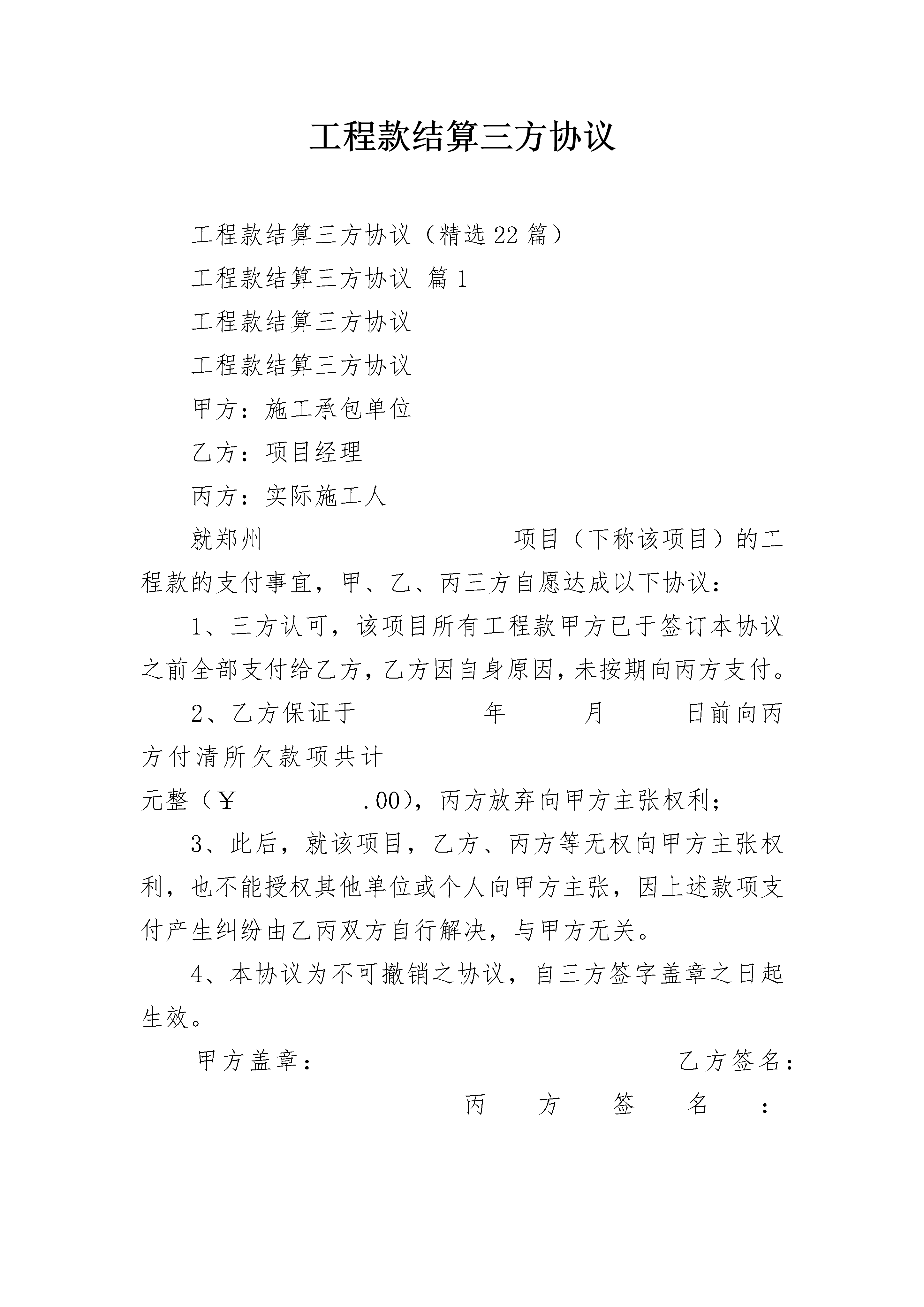 工程款结算三方协议

工程款结算三方协议（精选22篇）

工程款结算三方协议 篇1

工程款结算三方协议

工程款结算三方协议

甲方：施工承包单位

乙方：项目经理

丙方：实际施工人

就郑州 项目（下称该项目）的工程款的支付事宜，甲、乙、丙三方自愿达成以下协议：

1、三方认可，该项目所有工程款甲方已于签订本协议之前全部支付给乙方，乙方因自身原因，未按期向丙方支付。

2、乙方保证于 年 月 日前向丙方付清所欠款项共计 元整（￥ .00），丙方放弃向甲方主张权利；

3、此后，就该项目，乙方、丙方等无权向甲方主张权利，也不能授权其他单位或个人向甲方主张，因上述款项支付产生纠纷由乙丙双方自行解决，与甲方无关。

4、本协议为不可撤销之协议，自三方签字盖章之日起生效。

甲方盖章： 乙方签名：

丙方签名：